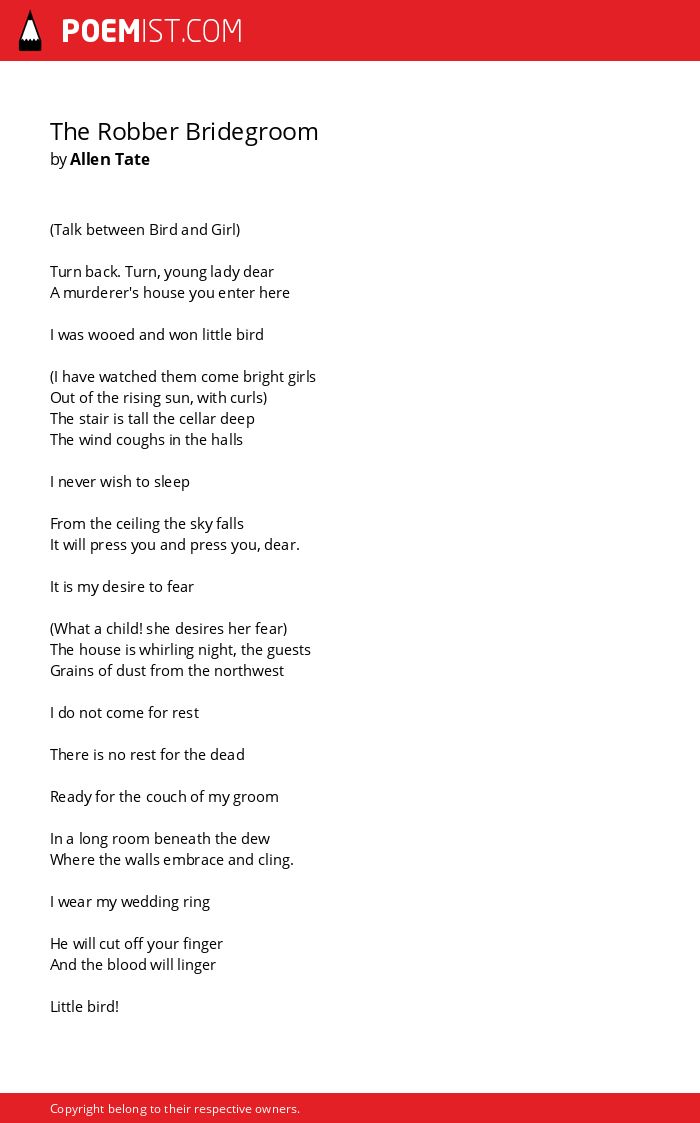 POEMIST.COM

The Robber Bridegroom
by Allen Tate

(Talk between Bird and Girl)

Turn back. Turn, young lady dear
A murderer's house you enter here

I was wooed and won little bird

(I have watched them come bright girls
Out of the rising sun, with curls)
The stair is tall the cellar deep
The wind coughs in the halls

I never wish to sleep

From the ceiling the sky falls
It will press you and press you, dear.

It is my desire to fear

(What a child! she desires her fear)
The house is whirling night, the guests
Grains of dust from the northwest

I do not come for rest

There is no rest for the dead

Ready for the couch of my groom

In a long room beneath the dew
Where the walls embrace and cling.

I wear my wedding ring

He will cut off your finger
And the blood will linger

Little bird!

Copyright belong to their respective owners.